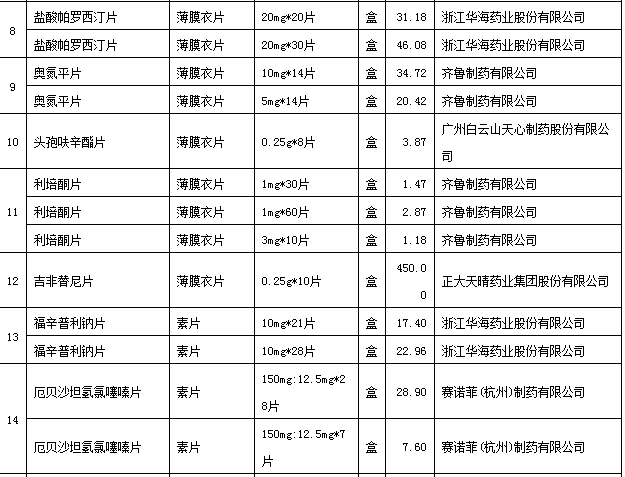 | 8 | 盐酸帕罗西汀片 | 薄膜衣片 | 20mg*20片 | 盒 | 31.18 | 浙江华海药业股份有限公司 |
|---|---|---|---|---|---|---|
| | 盐酸帕罗西汀片 | 薄膜衣片 | 20mg*30片 | 盒 | 46.08 | 浙江华海药业股份有限公司 |
| 9 | 奥氮平片 | 薄膜衣片 | 10mg*14片 | 盒 | 34.72 | 齐鲁制药有限公司 |
| | 奥氮平片 | 薄膜衣片 | 5mg*14片 | 盒 | 20.42 | 齐鲁制药有限公司 |
| 10 | 头孢呋辛酯片 | 薄膜衣片 | 0.25g*8片 | 盒 | 3.87 | 广州白云山天心制药股份有限公司 |
| 11 | 利培酮片 | 薄膜衣片 | 1mg*30片 | 盒 | 1.47 | 齐鲁制药有限公司 |
| | 利培酮片 | 薄膜衣片 | 1mg*60片 | 盒 | 2.87 | 齐鲁制药有限公司 |
| | 利培酮片 | 薄膜衣片 | 3mg*10片 | 盒 | 1.18 | 齐鲁制药有限公司 |
| 12 | 吉非替尼片 | 薄膜衣片 | 0.25g*10片 | 盒 | 450.00 | 正大天晴药业集团股份有限公司 |
| 13 | 福辛普利钠片 | 素片 | 10mg*21片 | 盒 | 17.40 | 浙江华海药业股份有限公司 |
| | 福辛普利钠片 | 素片 | 10mg*28片 | 盒 | 22.96 | 浙江华海药业股份有限公司 |
| 14 | 厄贝沙坦氢氯噻嗪片 | 素片 | 150mg:12.5mg*28片 | 盒 | 28.90 | 赛诺菲（杭州）制药有限公司 |
| | 厄贝沙坦氢氯噻嗪片 | 素片 | 150mg:12.5mg*7片 | 盒 | 7.60 | 赛诺菲（杭州）制药有限公司 |